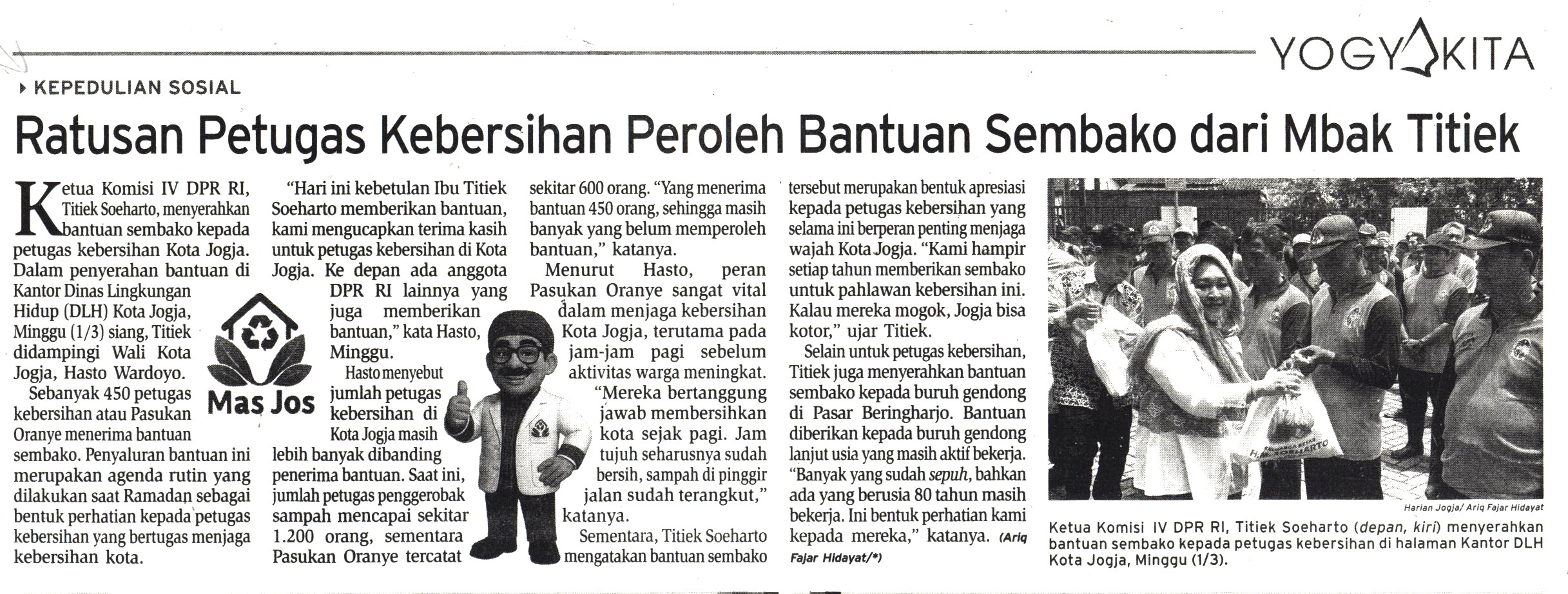 YOGYAKITA

KEPEDULIAN SOSIAL

Ratusan Petugas Kebersihan Peroleh Bantuan Sembako dari Mbak Titiek

Ketua Komisi IV DPR RI, Titiek Soeharto, menyerahkan bantuan sembako kepada petugas kebersihan Kota Jogja. Dalam penyerahan bantuan di Kantor Dinas Lingkungan Hidup (DLH) Kota Jogja, Minggu (1/3) siang, Titiek didampingi Wali Kota Jogja, Hasto Wardoyo.

Sebanyak 450 petugas kebersihan atau Pasukan Oranye menerima bantuan sembako. Penyaluran bantuan ini merupakan agenda rutin yang dilakukan saat Ramadan sebagai bentuk perhatian kepada petugas kebersihan yang bertugas menjaga kebersihan kota.

Mas Jos

"Hari ini kebetulan Ibu Titiek Soeharto memberikan bantuan, kami mengucapkan terima kasih untuk petugas kebersihan di Kota Jogja. Ke depan ada anggota DPR RI lainnya yang juga memberikan bantuan," kata Hasto, Minggu.

Hasto menyebut jumlah petugas kebersihan di Kota Jogja masih lebih banyak dibanding penerima bantuan. Saat ini, jumlah petugas penggerobak sampah mencapai sekitar 1.200 orang, sementara Pasukan Oranye tercatat sekitar 600 orang. "Yang menerima bantuan 450 orang, sehingga masih banyak yang belum memperoleh bantuan," katanya.

Menurut Hasto, peran Pasukan Oranye sangat vital dalam menjaga kebersihan Kota Jogja, terutama pada jam-jam pagi sebelum aktivitas warga meningkat.

"Mereka bertanggung jawab membersihkan kota sejak pagi. Jam tujuh seharusnya sudah bersih, sampah di pinggir jalan sudah terangkut," katanya.

Sementara, Titiek Soeharto mengatakan bantuan sembako tersebut merupakan bentuk apresiasi kepada petugas kebersihan yang selama ini berperan penting menjaga wajah Kota Jogja. "Kami hampir setiap tahun memberikan sembako untuk pahlawan kebersihan ini. Kalau mereka mogok, Jogja bisa kotor," ujar Titiek.

Selain untuk petugas kebersihan, Titiek juga menyerahkan bantuan sembako kepada buruh gendong di Pasar Beringharjo. Bantuan diberikan kepada buruh gendong lanjut usia yang masih aktif bekerja. "Banyak yang sudah sepuh, bahkan ada yang berusia 80 tahun masih bekerja. Ini bentuk perhatian kami kepada mereka," katanya. (Ariq Fajar Hidayat/*)

Harian Jogja/ Ariq Fajar Hidayat

Ketua Komisi IV DPR RI, Titiek Soeharto (depan, kiri) menyerahkan bantuan sembako kepada petugas kebersihan di halaman Kantor DLH Kota Jogja, Minggu (1/3).